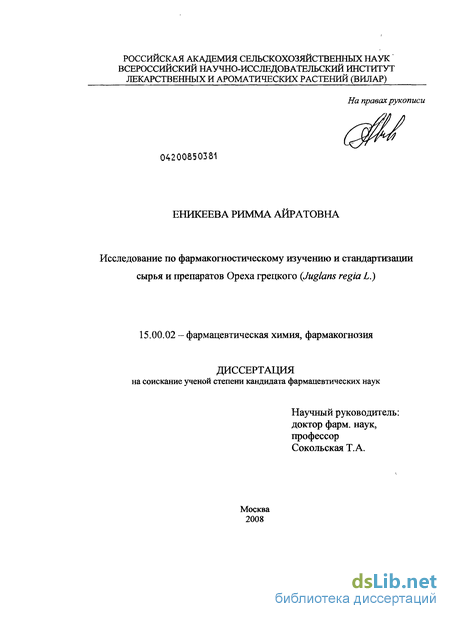 РОССИЙСКАЯ АКАДЕМИЯ СЕЛЬСКОХОЗЯЙСТВЕННЫХ НАУК
ВСЕРОССИЙСКИЙ НАУЧНО-ИССЛЕДОВАТЕЛЬСКИЙ ИНСТИТУТ
ЛЕКАРСТВЕННЫХ И АРОМАТИЧЕСКИХ РАСТЕНИЙ (ВИЛАР)

На правах рукописи

04200850381

ЕНИКЕЕВА РИММА АЙРАТОВНА

Исследование по фармакогностическому изучению и стандартизации сырья и препаратов Ореха грецкого (Juglans regia L.)

15.00.02 – фармацевтическая химия, фармакогнозия

ДИССЕРТАЦИЯ
на соискание ученой степени кандидата фармацевтических наук

Научный руководитель:
доктор фарм. наук,
профессор
Сокольская Т.А.

Москва
2008

dsLib.net
библиотека диссертаций